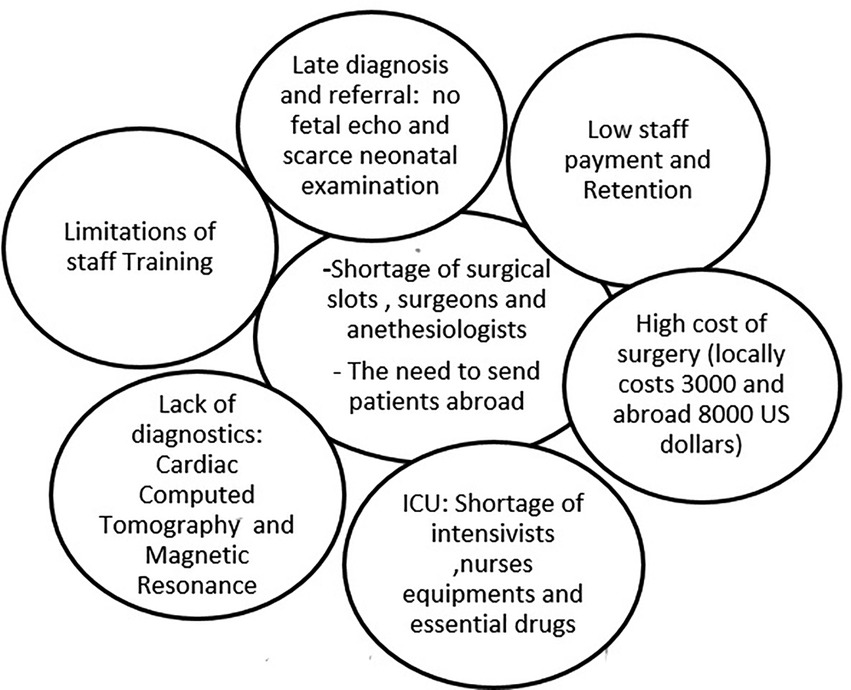 Late diagnosis and referral: no fetal echo and scarce neonatal examination

Low staff payment and Retention

Limitations of staff Training

-Shortage of surgical slots , surgeons and anethesiologists

- The need to send patients abroad

High cost of surgery (locally costs 3000 and abroad 8000 US dollars)

Lack of diagnostics: Cardiac Computed Tomography and Magnetic Resonance

ICU: Shortage of intensivists ,nurses equipments and essential drugs